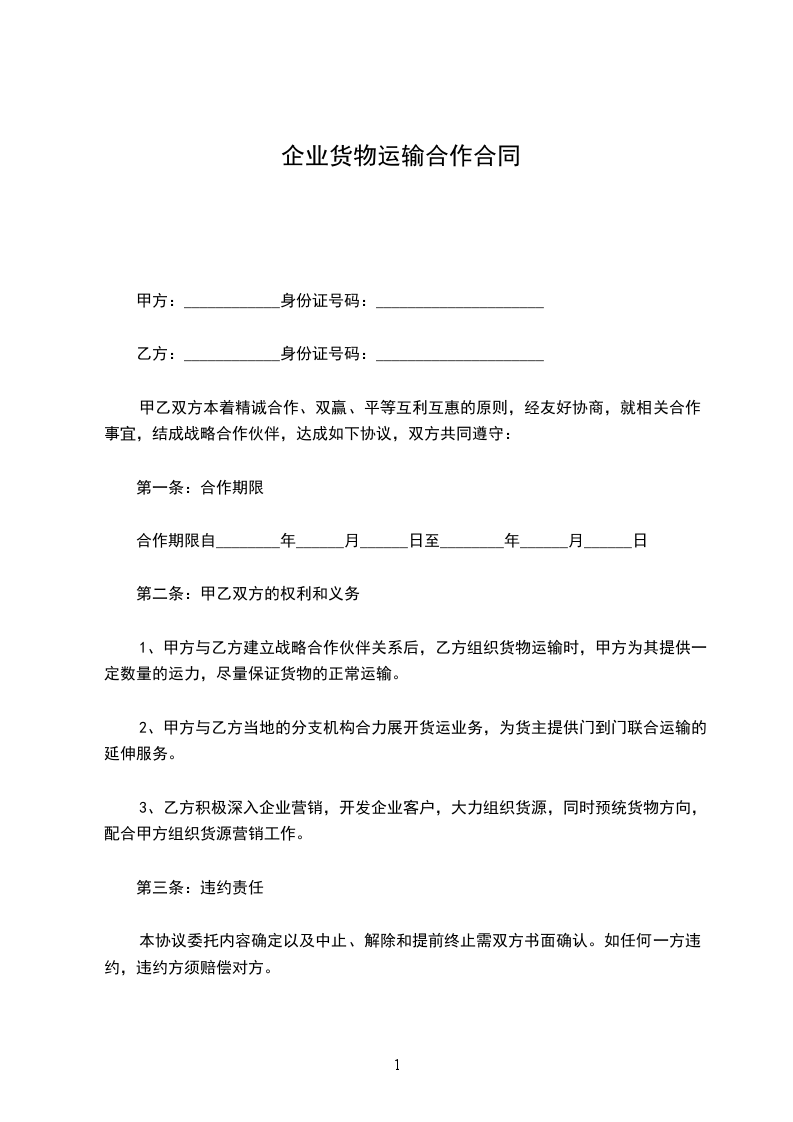 企业货物运输合作合同

甲方：____________身份证号码：_____________________

乙方：____________身份证号码：_____________________

甲乙双方本着精诚合作、双赢、平等互利互惠的原则，经友好协商，就相关合作事宜，结成战略合作伙伴，达成如下协议，双方共同遵守：

第一条：合作期限

合作期限自________年______月______日至________年______月______日

第二条：甲乙双方的权利和义务

1、甲方与乙方建立战略合作伙伴关系后，乙方组织货物运输时，甲方为其提供一定数量的运力，尽量保证货物的正常运输。

2、甲方与乙方当地的分支机构合力展开货运业务，为货主提供门到门联合运输的延伸服务。

3、乙方积极深入企业营销，开发企业客户，大力组织货源，同时预统货物方向，配合甲方组织货源营销工作。

第三条：违约责任

本协议委托内容确定以及中止、解除和提前终止需双方书面确认。如任何一方违约，违约方须赔偿对方。

1